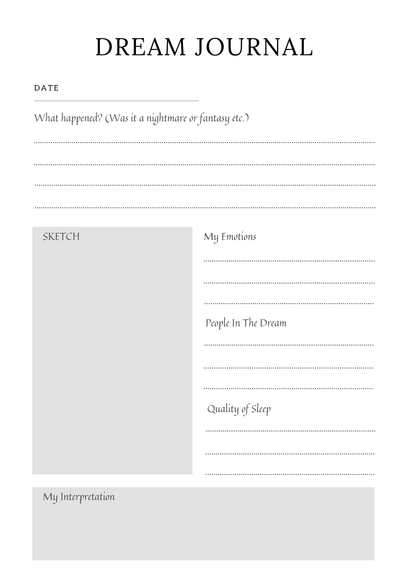 DREAM JOURNAL

DATE

What happened? (Was it a nightmare or fantasy etc.)

SKETCH

My Emotions

People In The Dream

Quality of Sleep

My Interpretation